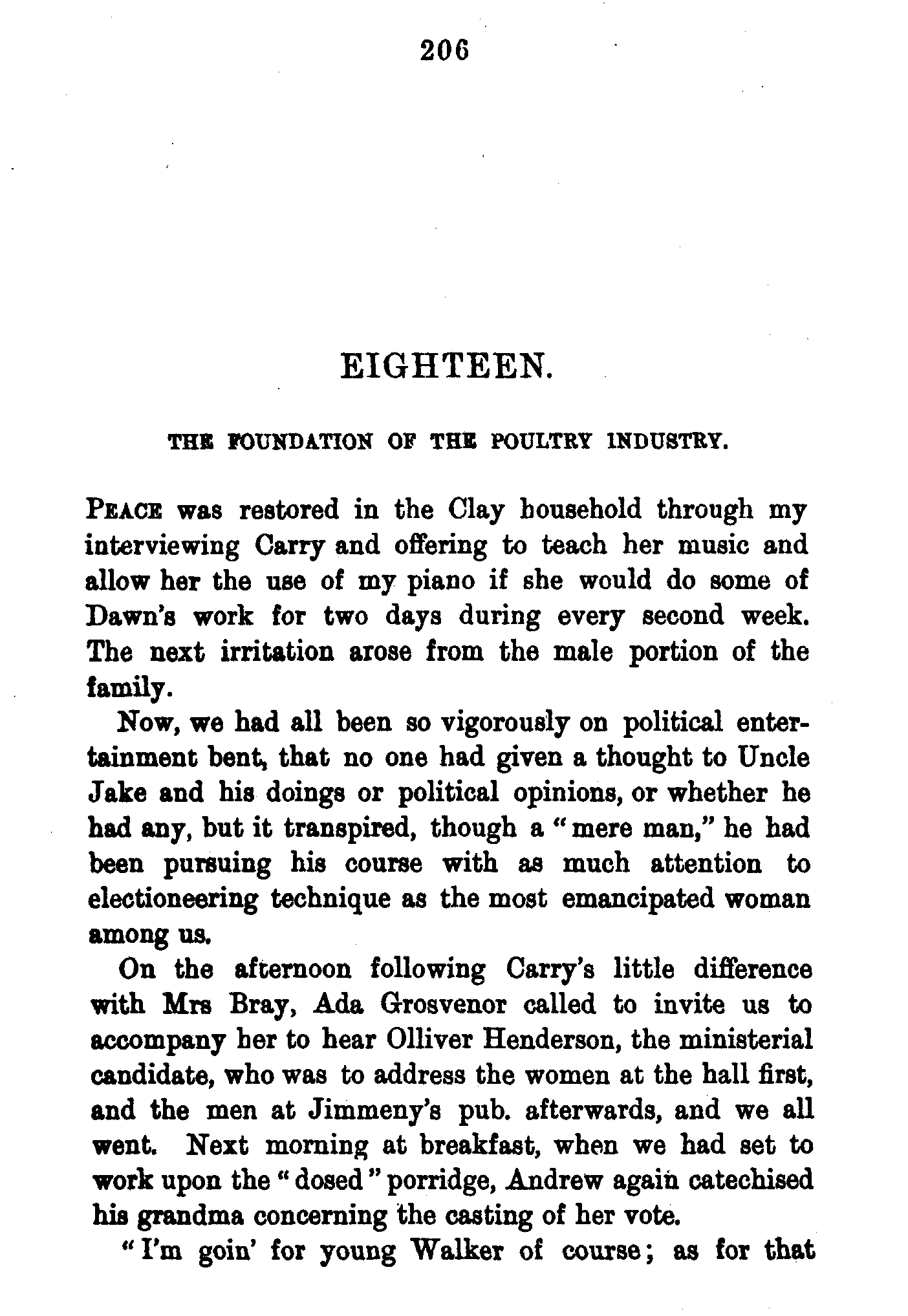 206

EIGHTEEN.

THE FOUNDATION OF THE POULTRY INDUSTRY.

PEACE was restored in the Clay household through my interviewing Carry and offering to teach her music and allow her the use of my piano if she would do some of Dawn's work for two days during every second week. The next irritation arose from the male portion of the family.

Now, we had all been so vigorously on political entertainment bent, that no one had given a thought to Uncle Jake and his doings or political opinions, or whether he had any, but it transpired, though a "mere man," he had been pursuing his course with as much attention to electioneering technique as the most emancipated woman among us.

On the afternoon following Carry's little difference with Mrs Bray, Ada Grosvenor called to invite us to accompany her to hear Olliver Henderson, the ministerial candidate, who was to address the women at the hall first, and the men at Jimmeny's pub. afterwards, and we all went. Next morning at breakfast, when we had set to work upon the "dosed" porridge, Andrew again catechised his grandma concerning the casting of her vote.

"I'm goin' for young Walker of course; as for that